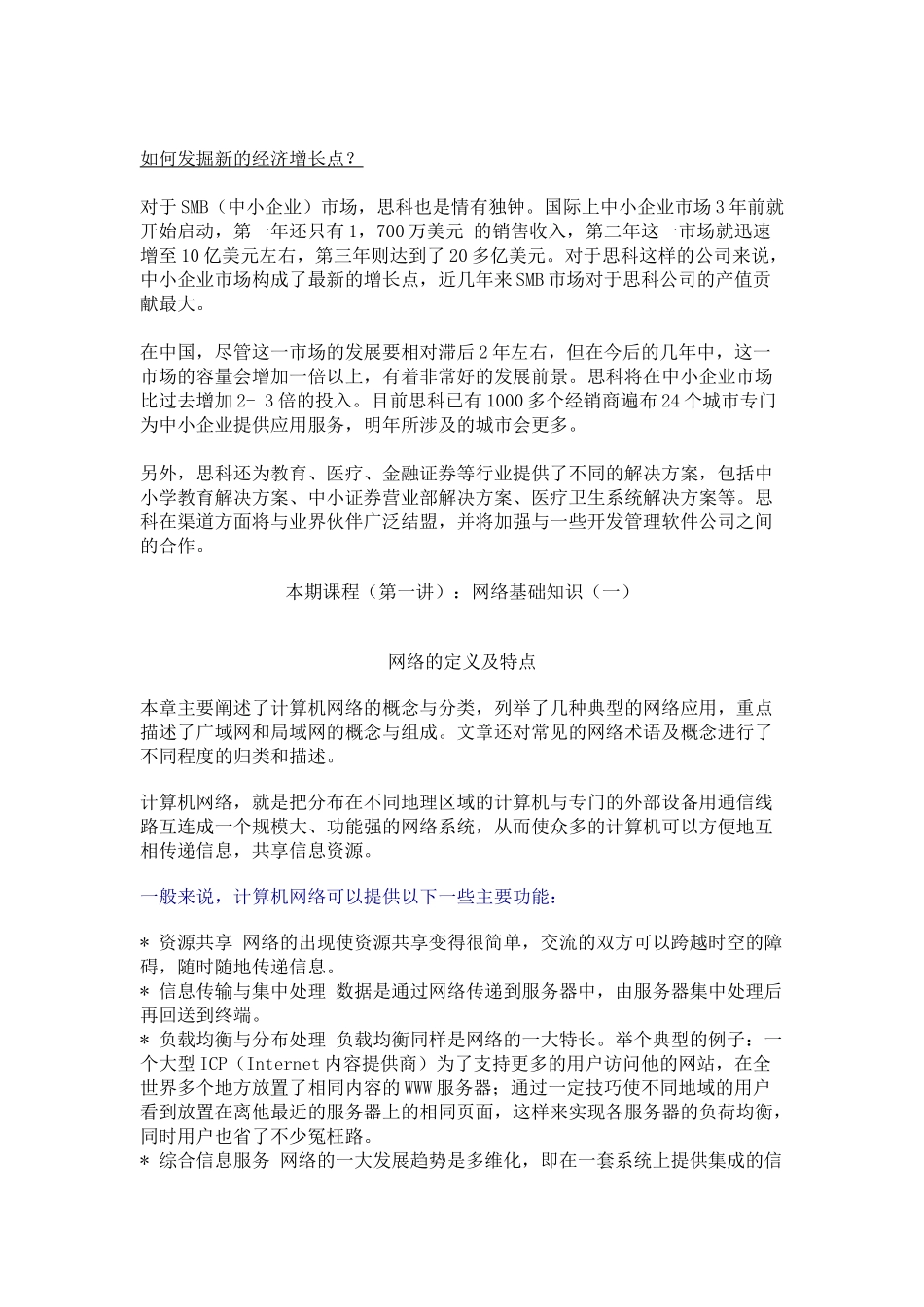 如何发掘新的经济增长点？

对于SMB（中小企业）市场，思科也是情有独钟。国际上中小企业市场3年前就开始启动，第一年还只有1，700万美元 的销售收入，第二年这一市场就迅速增至10亿美元左右，第三年则达到了20多亿美元。对于思科这样的公司来说，中小企业市场构成了最新的增长点，近几年来SMB市场对于思科公司的产值贡献最大。

在中国，尽管这一市场的发展要相对滞后2年左右，但在今后的几年中，这一市场的容量会增加一倍以上，有着非常好的发展前景。思科将在中小企业市场比过去增加2- 3倍的投入。目前思科已有1000多个经销商遍布24个城市专门为中小企业提供应用服务，明年所涉及的城市会更多。

另外，思科还为教育、医疗、金融证券等行业提供了不同的解决方案，包括中小学教育解决方案、中小证券营业部解决方案、医疗卫生系统解决方案等。思科在渠道方面将与业界伙伴广泛结盟，并将加强与一些开发管理软件公司之间的合作。

本期课程（第一讲）：网络基础知识（一）

网络的定义及特点

本章主要阐述了计算机网络的概念与分类，列举了几种典型的网络应用，重点描述了广域网和局域网的概念与组成。文章还对常见的网络术语及概念进行了不同程度的归类和描述。

计算机网络，就是把分布在不同地理区域的计算机与专门的外部设备用通信线路互连成一个规模大、功能强的网络系统，从而使众多的计算机可以方便地互相传递信息，共享信息资源。

一般来说，计算机网络可以提供以下一些主要功能：

* 资源共享 网络的出现使资源共享变得很简单，交流的双方可以跨越时空的障碍，随时随地传递信息。
* 信息传输与集中处理 数据是通过网络传递到服务器中，由服务器集中处理后再回送到终端。
* 负载均衡与分布处理 负载均衡同样是网络的一大特长。举个典型的例子：一个大型ICP（Internet内容提供商）为了支持更多的用户访问他的网站，在全世界多个地方放置了相同内容的WWW服务器；通过一定技巧使不同地域的用户看到放置在离他最近的服务器上的相同页面，这样来实现各服务器的负荷均衡，同时用户也省了不少冤枉路。
* 综合信息服务 网络的一大发展趋势是多维化，即在一套系统上提供集成的信